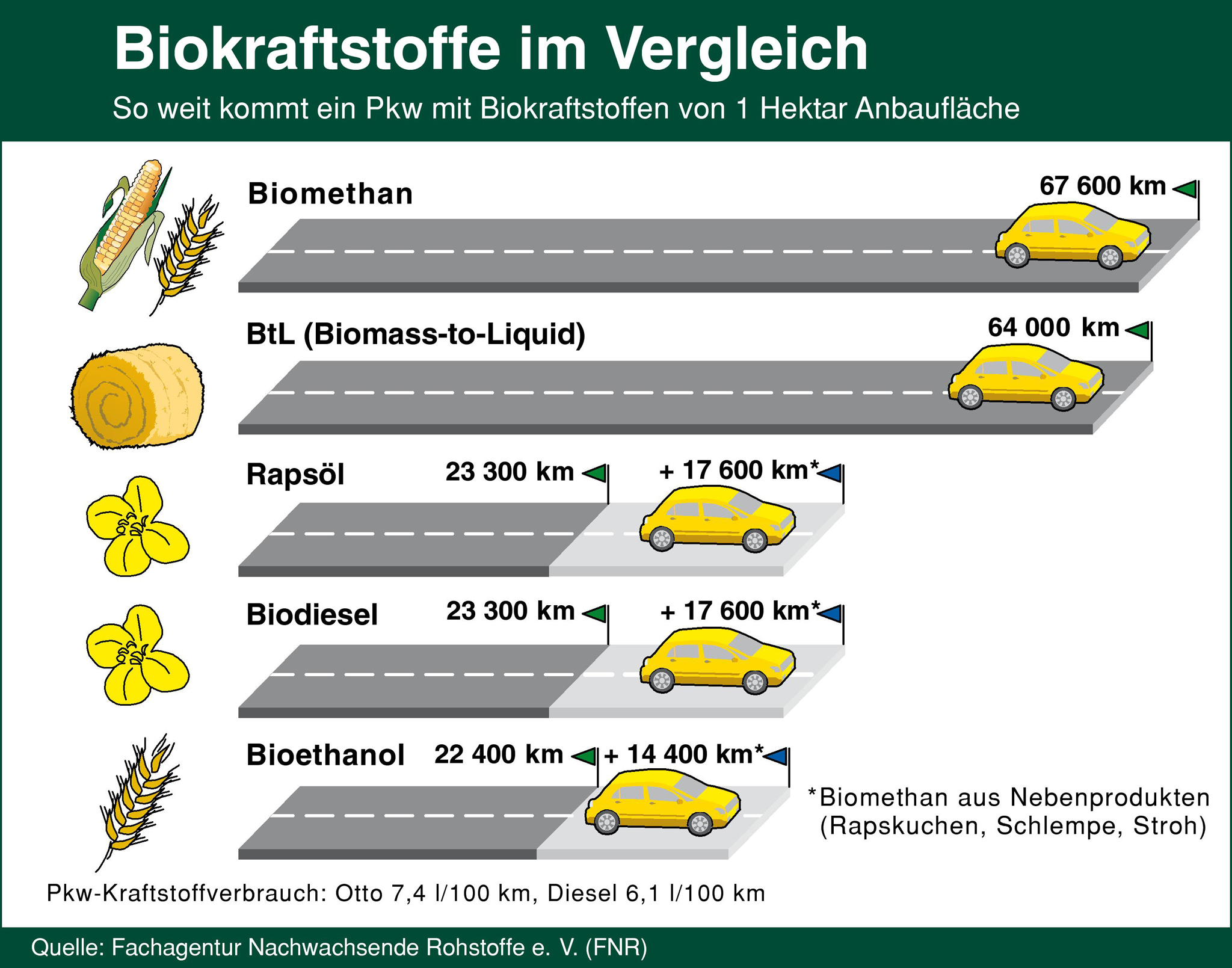 Biokraftstoffe im Vergleich

So weit kommt ein Pkw mit Biokraftstoffen von 1 Hektar Anbaufläche

Biomethan

67 600 km

BtL (Biomass-to-Liquid)

64 000 km

Rapsöl

23 300 km

+ 17 600 km*

Biodiesel

23 300 km

+ 17 600 km*

Bioethanol

22 400 km

+ 14 400 km*

*Biomethan aus Nebenprodukten (Rapskuchen, Schlempe, Stroh)

Pkw-Kraftstoffverbrauch: Otto 7,4 l/100 km, Diesel 6,1 l/100 km

Quelle: Fachagentur Nachwachsende Rohstoffe e. V. (FNR)